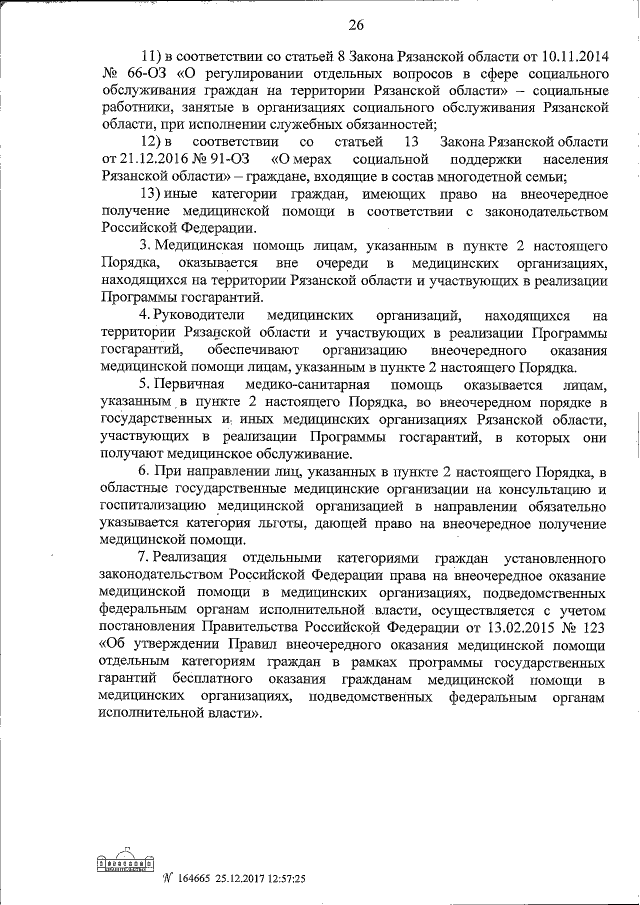 26

11) в соответствии со статьей 8 Закона Рязанской области от 10.11.2014 № 66-ОЗ «О регулировании отдельных вопросов в сфере социального обслуживания граждан на территории Рязанской области» – социальные работники, занятые в организациях социального обслуживания Рязанской области, при исполнении служебных обязанностей;

12) в соответствии со статьей 13 Закона Рязанской области от 21.12.2016 № 91-ОЗ «О мерах социальной поддержки населения Рязанской области» – граждане, входящие в состав многодетной семьи;

13) иные категории граждан, имеющих право на внеочередное получение медицинской помощи в соответствии с законодательством Российской Федерации.

3. Медицинская помощь лицам, указанным в пункте 2 настоящего Порядка, оказывается вне очереди в медицинских организациях, находящихся на территории Рязанской области и участвующих в реализации Программы госгарантий.

4. Руководители медицинских организаций, находящихся на территории Рязанской области и участвующих в реализации Программы госгарантий, обеспечивают организацию внеочередного оказания медицинской помощи лицам, указанным в пункте 2 настоящего Порядка.

5. Первичная медико-санитарная помощь оказывается лицам, указанным в пункте 2 настоящего Порядка, во внеочередном порядке в государственных и иных медицинских организациях Рязанской области, участвующих в реализации Программы госгарантий, в которых они получают медицинское обслуживание.

6. При направлении лиц, указанных в пункте 2 настоящего Порядка, в областные государственные медицинские организации на консультацию и госпитализацию медицинской организацией в направлении обязательно указывается категория льготы, дающей право на внеочередное получение медицинской помощи.

7. Реализация отдельными категориями граждан установленного законодательством Российской Федерации права на внеочередное оказание медицинской помощи в медицинских организациях, подведомственных федеральным органам исполнительной власти, осуществляется с учетом постановления Правительства Российской Федерации от 13.02.2015 № 123 «Об утверждении Правил внеочередного оказания медицинской помощи отдельным категориям граждан в рамках программы государственных гарантий бесплатного оказания гражданам медицинской помощи в медицинских организациях, подведомственных федеральным органам исполнительной власти».

№ 164665 25.12.2017 12:57:25